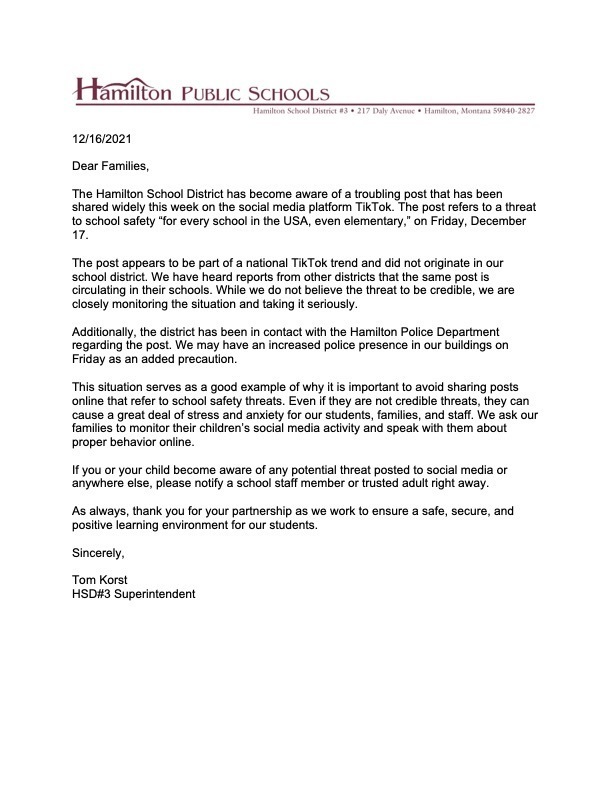 Hamilton PUBLIC SCHOOLS
Hamilton School District #3 • 217 Daly Avenue • Hamilton, Montana 59840-2827

12/16/2021

Dear Families,

The Hamilton School District has become aware of a troubling post that has been shared widely this week on the social media platform TikTok. The post refers to a threat to school safety "for every school in the USA, even elementary," on Friday, December 17.

The post appears to be part of a national TikTok trend and did not originate in our school district. We have heard reports from other districts that the same post is circulating in their schools. While we do not believe the threat to be credible, we are closely monitoring the situation and taking it seriously.

Additionally, the district has been in contact with the Hamilton Police Department regarding the post. We may have an increased police presence in our buildings on Friday as an added precaution.

This situation serves as a good example of why it is important to avoid sharing posts online that refer to school safety threats. Even if they are not credible threats, they can cause a great deal of stress and anxiety for our students, families, and staff. We ask our families to monitor their children's social media activity and speak with them about proper behavior online.

If you or your child become aware of any potential threat posted to social media or anywhere else, please notify a school staff member or trusted adult right away.

As always, thank you for your partnership as we work to ensure a safe, secure, and positive learning environment for our students.

Sincerely,

Tom Korst
HSD#3 Superintendent